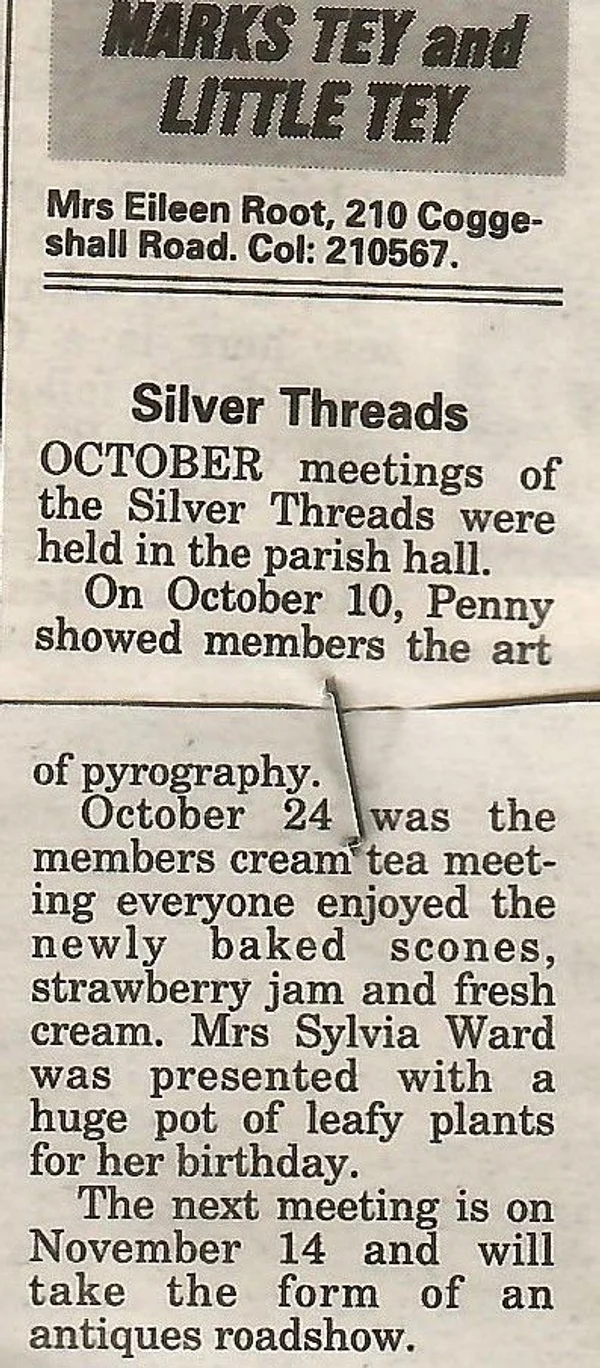 MARKS TEY and LITTLE TEY

Mrs Eileen Root, 210 Coggeshall Road. Col: 210567.

Silver Threads

OCTOBER meetings of the Silver Threads were held in the parish hall.

On October 10, Penny showed members the art of pyrography.

October 24 was the members cream tea meeting everyone enjoyed the newly baked scones, strawberry jam and fresh cream. Mrs Sylvia Ward was presented with a huge pot of leafy plants for her birthday.

The next meeting is on November 14 and will take the form of an antiques roadshow.